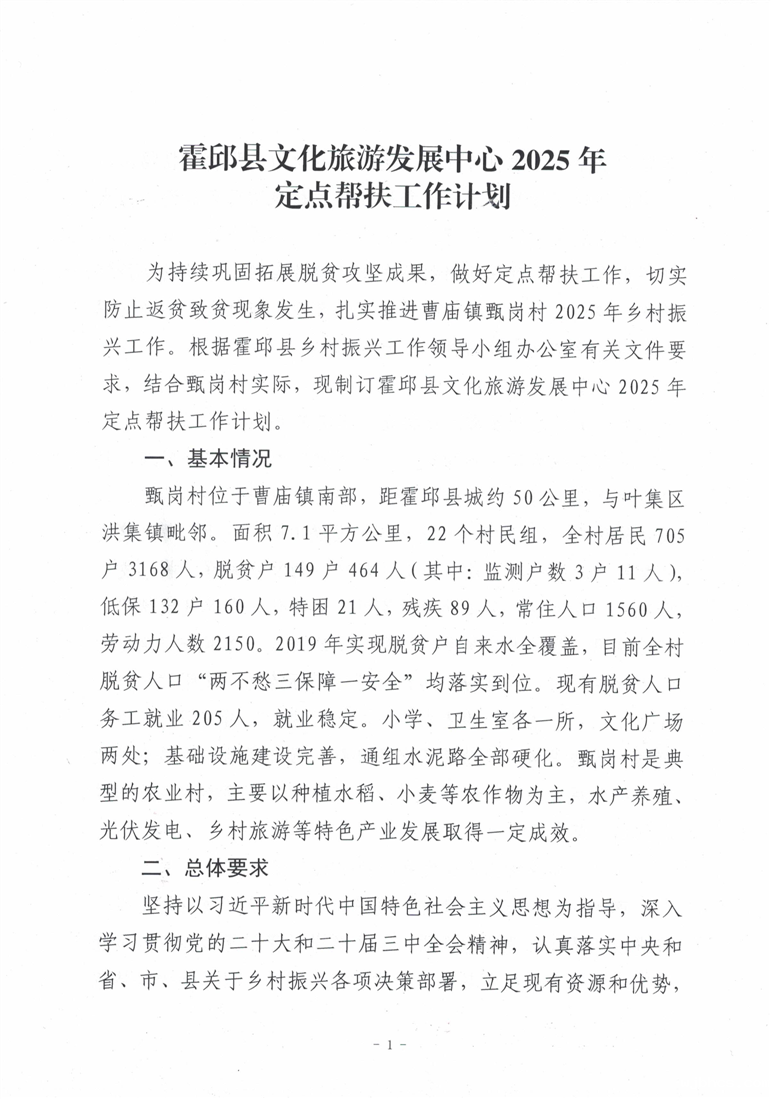 霍邱县文化旅游发展中心 2025 年
定点帮扶工作计划

为持续巩固拓展脱贫攻坚成果，做好定点帮扶工作，切实防止返贫致贫现象发生，扎实推进曹庙镇甄岗村 2025 年乡村振兴工作。根据霍邱县乡村振兴工作领导小组办公室有关文件要求，结合甄岗村实际，现制订霍邱县文化旅游发展中心 2025 年定点帮扶工作计划。

一、基本情况

甄岗村位于曹庙镇南部，距霍邱县城约 50 公里，与叶集区洪集镇毗邻。面积 7.1 平方公里，22 个村民组，全村居民 705 户 3168 人，脱贫户 149 户 464 人（其中：监测户数 3 户 11 人），低保 132 户 160 人，特困 21 人，残疾 89 人，常住人口 1560 人，劳动力人数 2150。2019 年实现脱贫户自来水全覆盖，目前全村脱贫人口“两不愁三保障一安全”均落实到位。现有脱贫人口务工就业 205 人，就业稳定。小学、卫生室各一所，文化广场两处；基础设施建设完善，通组水泥路全部硬化。甄岗村是典型的农业村，主要以种植水稻、小麦等农作物为主，水产养殖、光伏发电、乡村旅游等特色产业发展取得一定成效。

二、总体要求

坚持以习近平新时代中国特色社会主义思想为指导，深入学习贯彻党的二十大和二十届三中全会精神，认真落实中央和省、市、县关于乡村振兴各项决策部署，立足现有资源和优势，

- 1 -